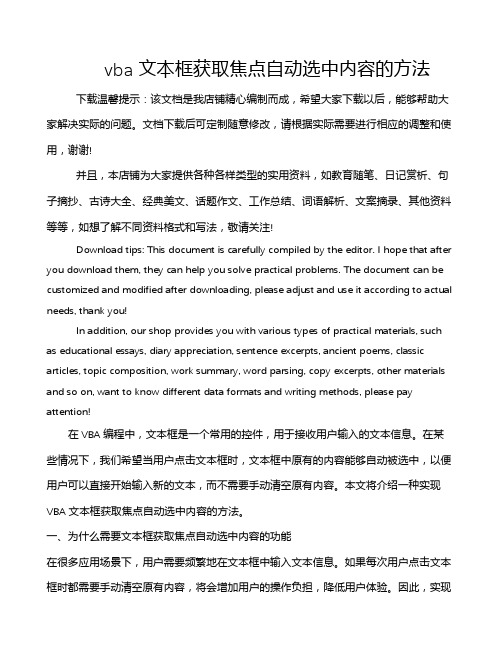 vba 文本框获取焦点自动选中内容的方法

下载温馨提示：该文档是我店铺精心编制而成，希望大家下载以后，能够帮助大家解决实际的问题。文档下载后可定制随意修改，请根据实际需要进行相应的调整和使用，谢谢!

并且，本店铺为大家提供各种各样类型的实用资料，如教育随笔、日记赏析、句子摘抄、古诗大全、经典美文、话题作文、工作总结、词语解析、文案摘录、其他资料等等，如想了解不同资料格式和写法，敬请关注!

Download tips: This document is carefully compiled by the editor. I hope that after you download them, they can help you solve practical problems. The document can be customized and modified after downloading, please adjust and use it according to actual needs, thank you!

In addition, our shop provides you with various types of practical materials, such as educational essays, diary appreciation, sentence excerpts, ancient poems, classic articles, topic composition, work summary, word parsing, copy excerpts, other materials and so on, want to know different data formats and writing methods, please pay attention!

在 VBA 编程中，文本框是一个常用的控件，用于接收用户输入的文本信息。在某些情况下，我们希望当用户点击文本框时，文本框中原有的内容能够自动被选中，以便用户可以直接开始输入新的文本，而不需要手动清空原有内容。本文将介绍一种实现 VBA 文本框获取焦点自动选中内容的方法。

一、为什么需要文本框获取焦点自动选中内容的功能

在很多应用场景下，用户需要频繁地在文本框中输入文本信息。如果每次用户点击文本框时都需要手动清空原有内容，将会增加用户的操作负担，降低用户体验。因此，实现